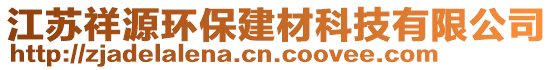 江苏祥源环保建材科技有限公司
http://zjadelalena.cn.coovee.com